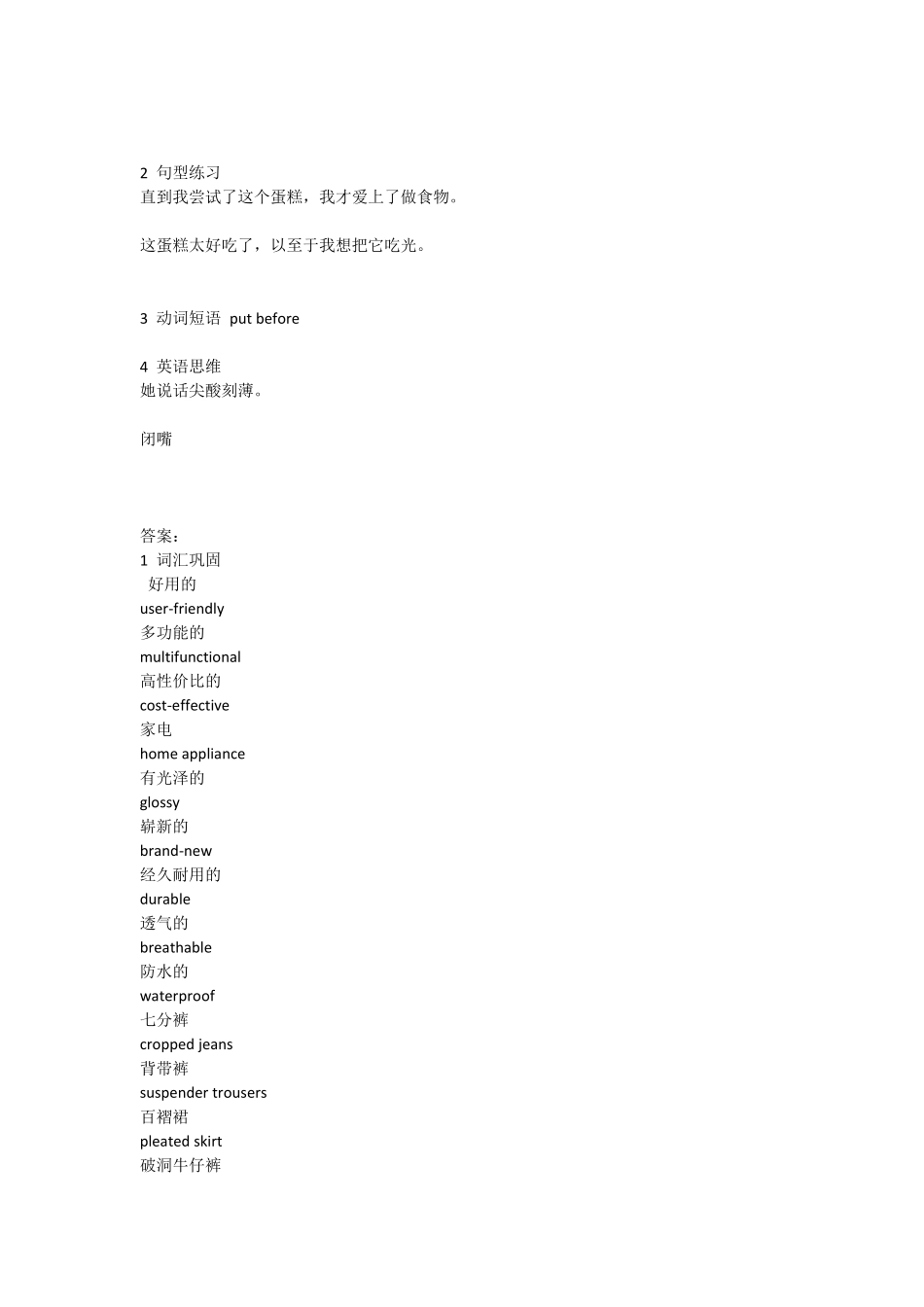 2 句型练习
直到我尝试了这个蛋糕，我才爱上了做食物。

这蛋糕太好吃了，以至于我想把它吃光。

3 动词短语 put before

4 英语思维
她说话尖酸刻薄。

闭嘴

答案：
1 词汇巩固
好用的
user-friendly
多功能的
multifunctional
高性价比的
cost-effective
家电
home appliance
有光泽的
glossy
崭新的
brand-new
经久耐用的
durable
透气的
breathable
防水的
waterproof
七分裤
cropped jeans
背带裤
suspender trousers
百褶裙
pleated skirt
破洞牛仔裤